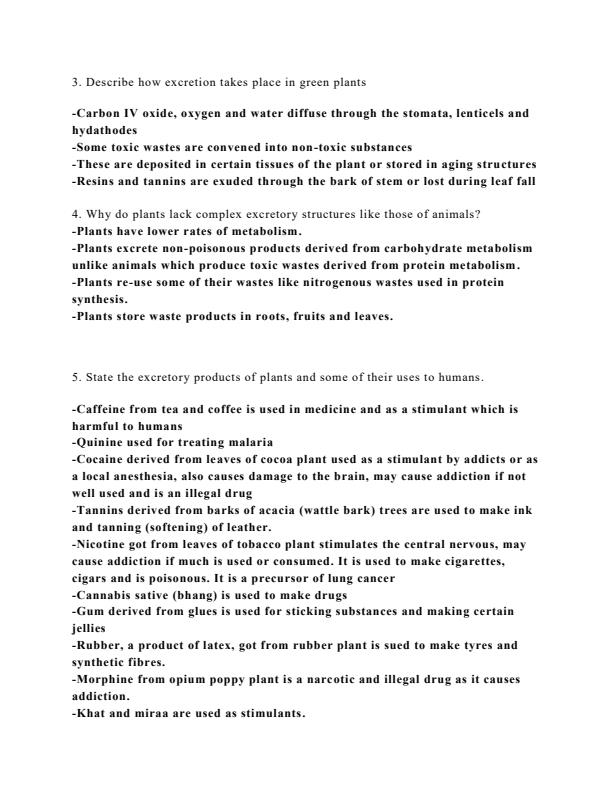 3. Describe how excretion takes place in green plants

-Carbon IV oxide, oxygen and water diffuse through the stomata, lenticels and hydathodes
-Some toxic wastes are convened into non-toxic substances
-These are deposited in certain tissues of the plant or stored in aging structures
-Resins and tannins are exuded through the bark of stem or lost during leaf fall

4. Why do plants lack complex excretory structures like those of animals?
-Plants have lower rates of metabolism.
-Plants excrete non-poisonous products derived from carbohydrate metabolism unlike animals which produce toxic wastes derived from protein metabolism.
-Plants re-use some of their wastes like nitrogenous wastes used in protein synthesis.
-Plants store waste products in roots, fruits and leaves.

5. State the excretory products of plants and some of their uses to humans.

-Caffeine from tea and coffee is used in medicine and as a stimulant which is harmful to humans
-Quinine used for treating malaria
-Cocaine derived from leaves of cocoa plant used as a stimulant by addicts or as a local anesthesia, also causes damage to the brain, may cause addiction if not well used and is an illegal drug
-Tannins derived from barks of acacia (wattle bark) trees are used to make ink and tanning (softening) of leather.
-Nicotine got from leaves of tobacco plant stimulates the central nervous, may cause addiction if much is used or consumed. It is used to make cigarettes, cigars and is poisonous. It is a precursor of lung cancer
-Cannabis sative (bhang) is used to make drugs
-Gum derived from glues is used for sticking substances and making certain jellies
-Rubber, a product of latex, got from rubber plant is sued to make tyres and synthetic fibres.
-Morphine from opium poppy plant is a narcotic and illegal drug as it causes addiction.
-Khat and miraa are used as stimulants.